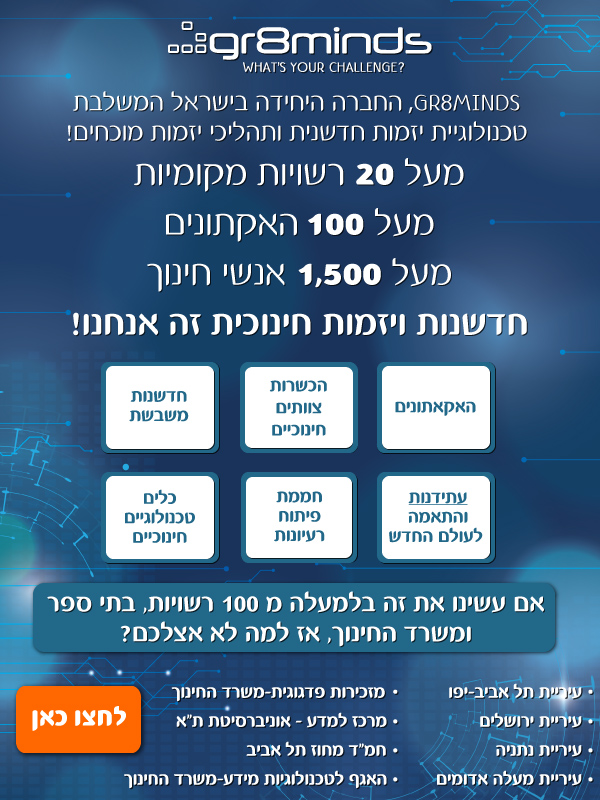 gr8minds
WHAT'S YOUR CHALLENGE?

GR8MINDS, החברה היחידה בישראל המשלבת טכנולוגיית יזמות חדשנית ותהליכי יזמות מוכחים!

מעל 20 רשויות מקומיות

מעל 100 האקתונים

מעל 1,500 אנשי חינוך

חדשנות ויזמות חינוכית זה אנחנו!

האקאתונים

הכשרות צוותים חינוכיים

חדשנות משבשת

עתידנות והתאמה לעולם החדש

חממת פיתוח רעיונות

כלים טכנולוגיים חינוכיים

אם עשינו את זה בלמעלה מ 100 רשויות, בתי ספר ומשרד החינוך, אז למה לא אצלכם?

• עיריית תל אביב-יפו
• עיריית ירושלים
• עיריית נתניה
• עיריית מעלה אדומים

• מזכירות פדגוגית-משרד החינוך
• מרכז למדע - אוניברסיטת ת"א
• חמ"ד מחוז תל אביב
• האגף לטכנולוגיות מידע-משרד החינוך

לחצו כאן